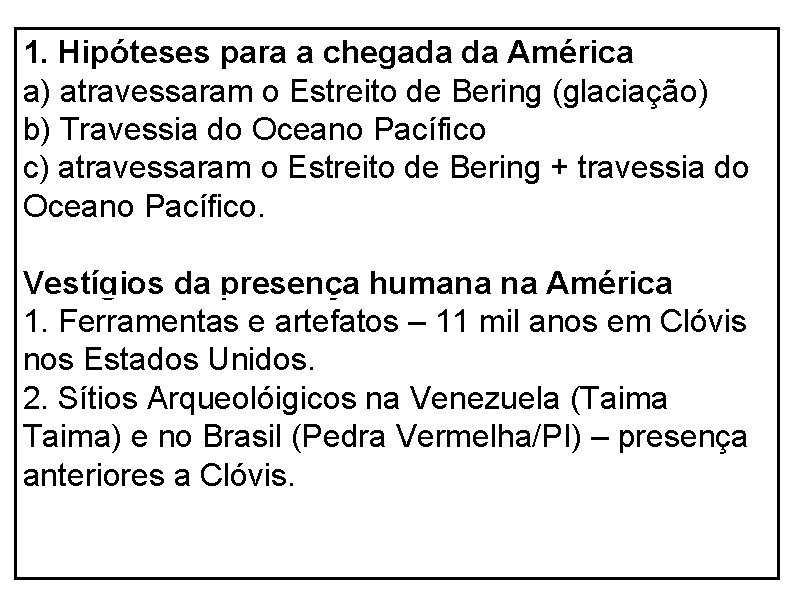 1. Hipóteses para a chegada da América
a) atravessaram o Estreito de Bering (glaciação)
b) Travessia do Oceano Pacífico
c) atravessaram o Estreito de Bering + travessia do Oceano Pacífico.

Vestígios da presença humana na América
1. Ferramentas e artefatos – 11 mil anos em Clóvis nos Estados Unidos.
2. Sítios Arqueolóigicos na Venezuela (Taima Taima) e no Brasil (Pedra Vermelha/PI) – presença anteriores a Clóvis.